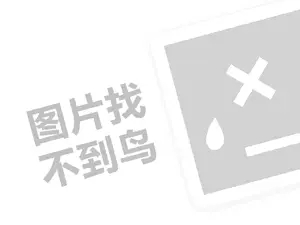 图片找
不到鸟